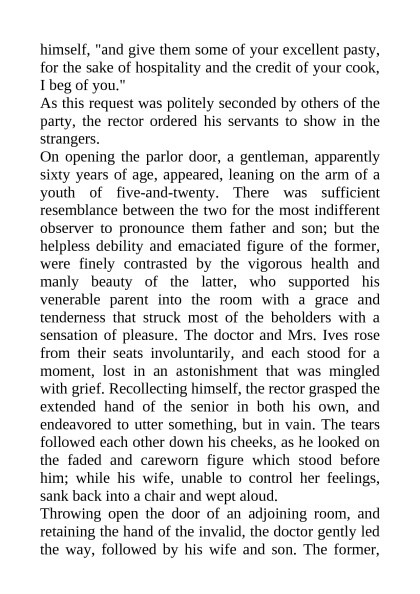 himself, "and give them some of your excellent pasty, for the sake of hospitality and the credit of your cook, I beg of you."

As this request was politely seconded by others of the party, the rector ordered his servants to show in the strangers.

On opening the parlor door, a gentleman, apparently sixty years of age, appeared, leaning on the arm of a youth of five-and-twenty. There was sufficient resemblance between the two for the most indifferent observer to pronounce them father and son; but the helpless debility and emaciated figure of the former, were finely contrasted by the vigorous health and manly beauty of the latter, who supported his venerable parent into the room with a grace and tenderness that struck most of the beholders with a sensation of pleasure. The doctor and Mrs. Ives rose from their seats involuntarily, and each stood for a moment, lost in an astonishment that was mingled with grief. Recollecting himself, the rector grasped the extended hand of the senior in both his own, and endeavored to utter something, but in vain. The tears followed each other down his cheeks, as he looked on the faded and careworn figure which stood before him; while his wife, unable to control her feelings, sank back into a chair and wept aloud.

Throwing open the door of an adjoining room, and retaining the hand of the invalid, the doctor gently led the way, followed by his wife and son. The former,